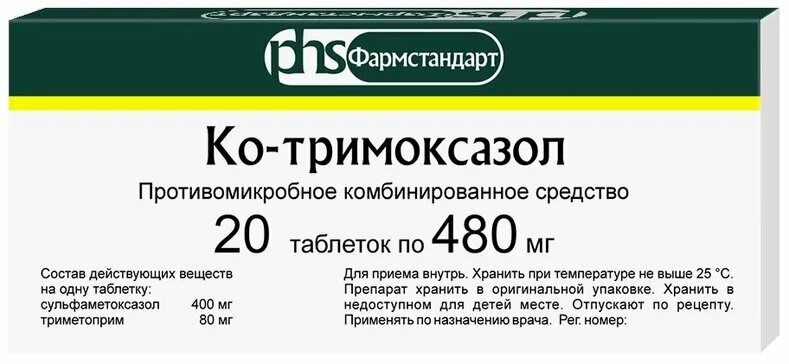 phs Фармстандарт

Ко-тримоксазол

Противомикробное комбинированное средство

20 таблеток по 480 мг

Состав действующих веществ на одну таблетку:
сульфаметоксазол 400 мг
триметоприм 80 мг

Для приема внутрь. Хранить при температуре не выше 25 °C. Препарат хранить в оригинальной упаковке. Хранить в недоступном для детей месте. Отпускают по рецепту. Применять по назначению врача. Рег. номер: